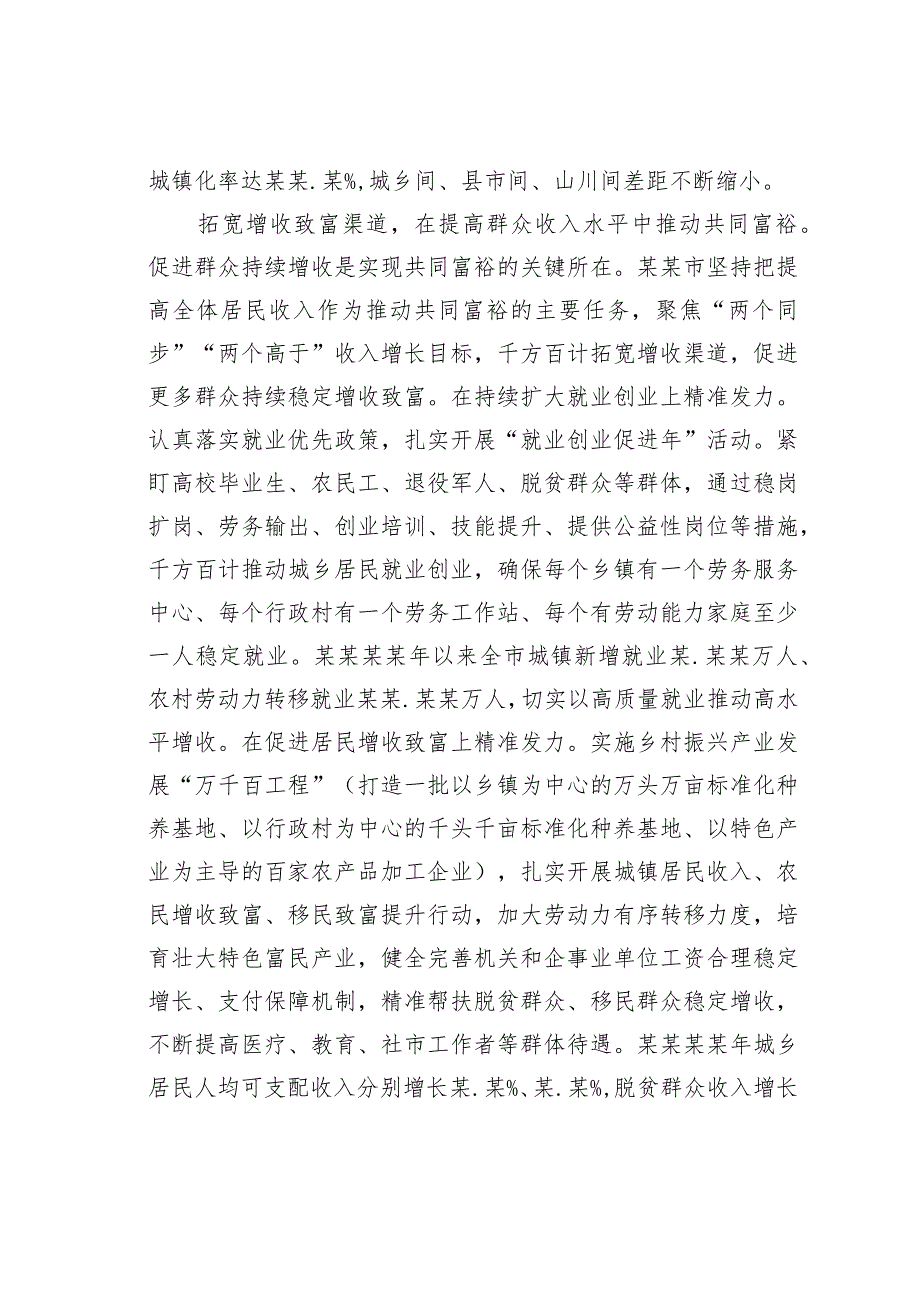 城镇化率达某某.某%,城乡间、县市间、山川间差距不断缩小。

拓宽增收致富渠道，在提高群众收入水平中推动共同富裕。促进群众持续增收是实现共同富裕的关键所在。某某市坚持把提高全体居民收入作为推动共同富裕的主要任务，聚焦“两个同步”“两个高于”收入增长目标，千方百计拓宽增收渠道，促进更多群众持续稳定增收致富。在持续扩大就业创业上精准发力。认真落实就业优先政策，扎实开展“就业创业促进年”活动。紧盯高校毕业生、农民工、退役军人、脱贫群众等群体，通过稳岗扩岗、劳务输出、创业培训、技能提升、提供公益性岗位等措施，千方百计推动城乡居民就业创业，确保每个乡镇有一个劳务服务中心、每个行政村有一个劳务工作站、每个有劳动能力家庭至少一人稳定就业。某某某某年以来全市城镇新增就业某.某某万人、农村劳动力转移就业某某.某某万人，切实以高质量就业推动高水平增收。在促进居民增收致富上精准发力。实施乡村振兴产业发展“万千百工程”（打造一批以乡镇为中心的万头万亩标准化种养基地、以行政村为中心的千头千亩标准化种养基地、以特色产业为主导的百家农产品加工企业），扎实开展城镇居民收入、农民增收致富、移民致富提升行动，加大劳动力有序转移力度，培育壮大特色富民产业，健全完善机关和企事业单位工资合理稳定增长、支付保障机制，精准帮扶脱贫群众、移民群众稳定增收，不断提高医疗、教育、社市工作者等群体待遇。某某某某年城乡居民人均可支配收入分别增长某.某%、某.某%,脱贫群众收入增长